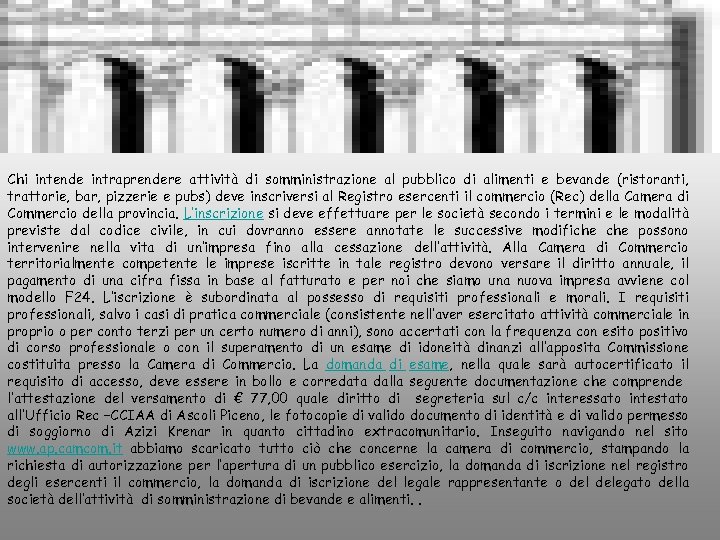 Chi intende intraprendere attività di somministrazione al pubblico di alimenti e bevande (ristoranti, trattorie, bar, pizzerie e pubs) deve inscriversi al Registro esercenti il commercio (Rec) della Camera di Commercio della provincia. L'inscrizione si deve effettuare per le società secondo i termini e le modalità previste dal codice civile, in cui dovranno essere annotate le successive modifiche che possono intervenire nella vita di un'impresa fino alla cessazione dell'attività. Alla Camera di Commercio territorialmente competente le imprese iscritte in tale registro devono versare il diritto annuale, il pagamento di una cifra fissa in base al fatturato e per noi che siamo una nuova impresa avviene col modello F24. L'iscrizione è subordinata al possesso di requisiti professionali e morali. I requisiti professionali, salvo i casi di pratica commerciale (consistente nell'aver esercitato attività commerciale in proprio o per conto terzi per un certo numero di anni), sono accertati con la frequenza con esito positivo di corso professionale o con il superamento di un esame di idoneità dinanzi all'apposita Commissione costituita presso la Camera di Commercio. La domanda di esame, nella quale sarà autocertificato il requisito di accesso, deve essere in bollo e corredata dalla seguente documentazione che comprende l'attestazione del versamento di € 77,00 quale diritto di segreteria sul c/c interessato intestato all'Ufficio Rec –CCIAA di Ascoli Piceno, le fotocopie di valido documento di identità e di valido permesso di soggiorno di Azizi Krenar in quanto cittadino extracomunitario. Inseguito navigando nel sito www.ap.camcom.it abbiamo scaricato tutto ciò che concerne la camera di commercio, stampando la richiesta di autorizzazione per l'apertura di un pubblico esercizio, la domanda di iscrizione nel registro degli esercenti il commercio, la domanda di iscrizione del legale rappresentante o del delegato della società dell'attività di somministrazione di bevande e alimenti. .